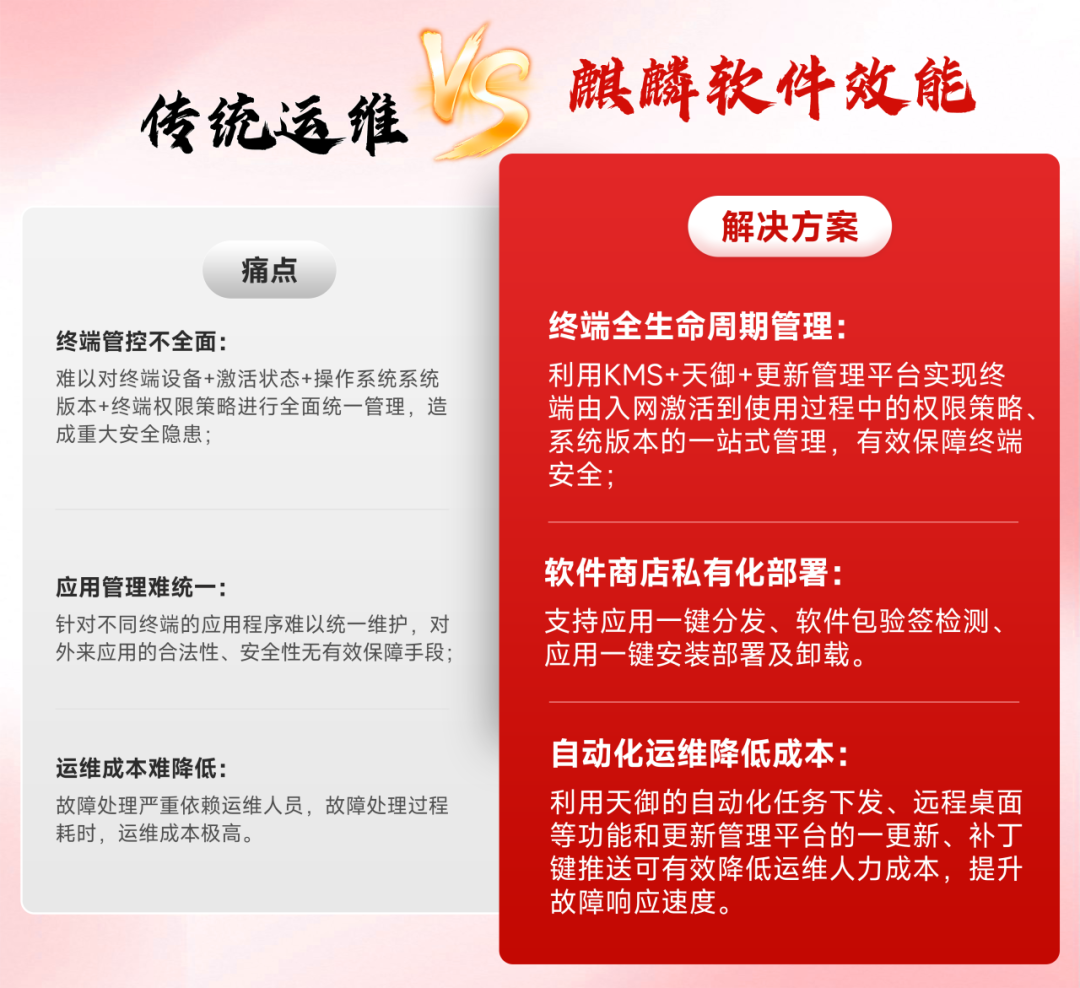 传统运维 VS 麒麟软件效能

痛点

终端管控不全面：
难以对终端设备+激活状态+操作系统系统版本+终端权限策略进行全面统一管理，造成重大安全隐患；

应用管理难统一：
针对不同终端的应用程序难以统一维护，对外来应用的合法性、安全性无有效保障手段；

运维成本难降低：
故障处理严重依赖运维人员，故障处理过程耗时，运维成本极高。

解决方案

终端全生命周期管理：
利用KMS+天御+更新管理平台实现终端由入网激活到使用过程中的权限策略、系统版本的一站式管理，有效保障终端安全；

软件商店私有化部署：
支持应用一键分发、软件包验签检测、应用一键安装部署及卸载。

自动化运维降低成本：
利用天御的自动化任务下发、远程桌面等功能和更新管理平台的一更新、补丁键推送可有效降低运维人力成本，提升故障响应速度。